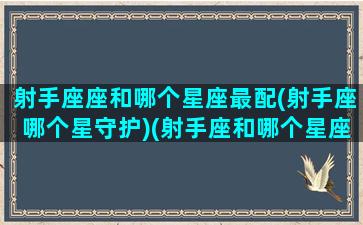 射手座座和哪个星座最配(射手座哪个星守护)(射手座和哪个星座